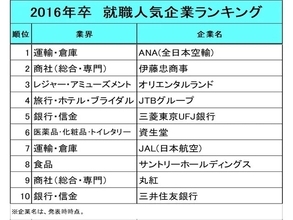 2016年卒　就職人気企業ランキング

| 順位 | 業界 | 企業名 |
|---|---|---|
| 1 | 運輸・倉庫 | ANA(全日本空輸) |
| 2 | 商社（総合・専門） | 伊藤忠商事 |
| 3 | レジャー・アミューズメント | オリエンタルランド |
| 4 | 旅行・ホテル・ブライダル | JTBグループ |
| 5 | 銀行・信金 | 三菱東京UFJ銀行 |
| 6 | 医薬品・化粧品・トイレタリー | 資生堂 |
| 7 | 運輸・倉庫 | JAL(日本航空) |
| 8 | 食品 | サントリーホールディングス |
| 9 | 商社（総合・専門） | 丸紅 |
| 10 | 銀行・信金 | 三井住友銀行 |

※企業名は、発表時時点。